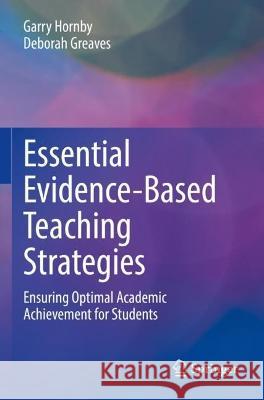 Garry Hornby
Deborah Greaves

Essential Evidence-Based Teaching Strategies

Ensuring Optimal Academic Achievement for Students

Kraina Książek